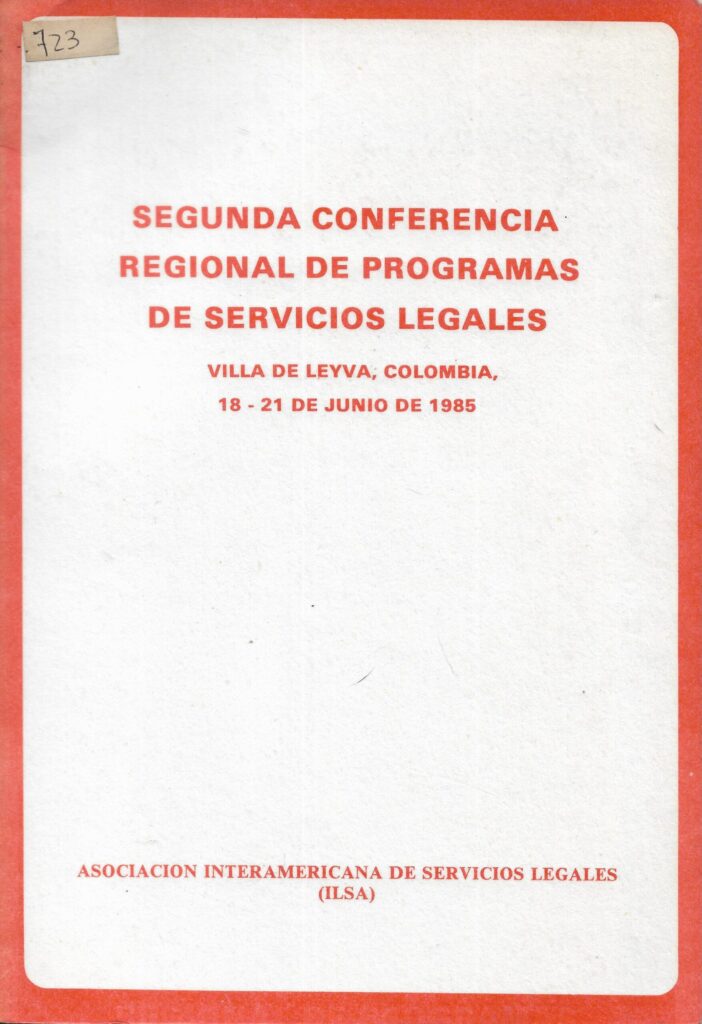 723

SEGUNDA CONFERENCIA REGIONAL DE PROGRAMAS DE SERVICIOS LEGALES

VILLA DE LEYVA, COLOMBIA, 18 - 21 DE JUNIO DE 1985

ASOCIACION INTERAMERICANA DE SERVICIOS LEGALES (ILSA)